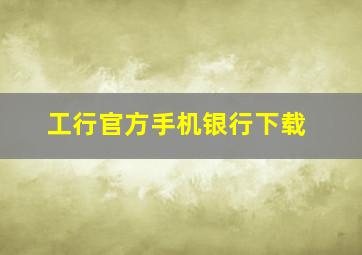 工行官方手机银行下载